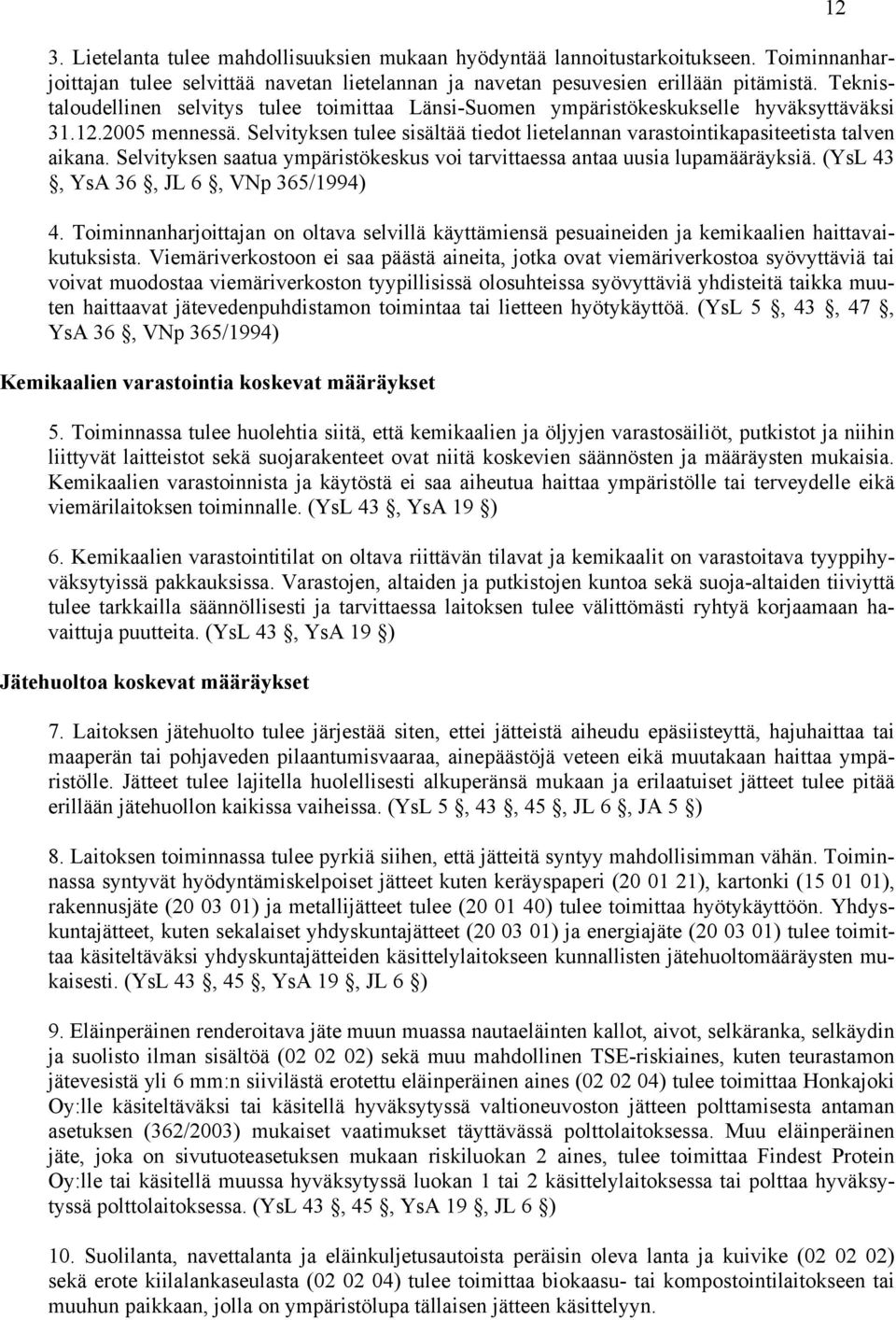 12

3. Lietelanta tulee mahdollisuuksien mukaan hyödyntää lannoitustarkoitukseen. Toiminnanharjoittajan tulee selvittää navetan lietelannan ja navetan pesuvesien erillään pitämistä. Teknistaloudellinen selvitys tulee toimittaa Länsi-Suomen ympäristökeskukselle hyväksyttäväksi 31.12.2005 mennessä. Selvityksen tulee sisältää tiedot lietelannan varastointikapasiteetista talven aikana. Selvityksen saatua ympäristökeskus voi tarvittaessa antaa uusia lupamääräyksiä. (YsL 43 §, YsA 36 §, JL 6 §, VNp 365/1994)

4. Toiminnanharjoittajan on oltava selvillä käyttämiensä pesuaineiden ja kemikaalien haittavaikutuksista. Viemäriverkostoon ei saa päästä aineita, jotka ovat viemäriverkostoa syövyttäviä tai voivat muodostaa viemäriverkoston tyypillisissä olosuhteissa syövyttäviä yhdisteitä taikka muuten haittaavat jätevedenpuhdistamon toimintaa tai lietteen hyötykäyttöä. (YsL 5 §, 43 §, 47 §, YsA 36 §, VNp 365/1994)

Kemikaalien varastointia koskevat määräykset

5. Toiminnassa tulee huolehtia siitä, että kemikaalien ja öljyjen varastosäiliöt, putkistot ja niihin liittyvät laitteistot sekä suojarakenteet ovat niitä koskevien säännösten ja määräysten mukaisia. Kemikaalien varastoinnista ja käytöstä ei saa aiheutua haittaa ympäristölle tai terveydelle eikä viemärilaitoksen toiminnalle. (YsL 43 §, YsA 19 §)

6. Kemikaalien varastointitilat on oltava riittävän tilavat ja kemikaalit on varastoitava tyyppihyväksytyissä pakkauksissa. Varastojen, altaiden ja putkistojen kuntoa sekä suoja-altaiden tiiviyttä tulee tarkkailla säännöllisesti ja tarvittaessa laitoksen tulee välittömästi ryhtyä korjaamaan havaittuja puutteita. (YsL 43 §, YsA 19 §)

Jätehuoltoa koskevat määräykset

7. Laitoksen jätehuolto tulee järjestää siten, ettei jätteistä aiheudu epäsiisteyttä, hajuhaittaa tai maaperän tai pohjaveden pilaantumisvaaraa, ainepäästöjä veteen eikä muutakaan haittaa ympäristölle. Jätteet tulee lajitella huolellisesti alkuperänsä mukaan ja erilaatuiset jätteet tulee pitää erillään jätehuollon kaikissa vaiheissa. (YsL 5 §, 43 §, 45 §, JL 6 §, JA 5 §)

8. Laitoksen toiminnassa tulee pyrkiä siihen, että jätteitä syntyy mahdollisimman vähän. Toiminnassa syntyvät hyödyntämiskelpoiset jätteet kuten keräyspaperi (20 01 21), kartonki (15 01 01), rakennusjäte (20 03 01) ja metallijätteet tulee (20 01 40) tulee toimittaa hyötykäyttöön. Yhdyskuntajätteet, kuten sekalaiset yhdyskuntajätteet (20 03 01) ja energiajäte (20 03 01) tulee toimittaa käsiteltäväksi yhdyskuntajätteiden käsittelylaitokseen kunnallisten jätehuoltomääräysten mukaisesti. (YsL 43 §, 45 §, YsA 19 §, JL 6 §)

9. Eläinperäinen renderoitava jäte muun muassa nautaeläinten kallot, aivot, selkäranka, selkäydin ja suolisto ilman sisältöä (02 02 02) sekä muu mahdollinen TSE-riskiaines, kuten teurastamon jätevesistä yli 6 mm:n siivilästä erotettu eläinperäinen aines (02 02 04) tulee toimittaa Honkajoki Oy:lle käsiteltäväksi tai käsitellä hyväksytyssä valtioneuvoston jätteen polttamisesta antaman asetuksen (362/2003) mukaiset vaatimukset täyttävässä polttolaitoksessa. Muu eläinperäinen jäte, joka on sivutuoteasetuksen mukaan riskiluokan 2 aines, tulee toimittaa Findest Protein Oy:lle tai käsitellä muussa hyväksytyssä luokan 1 tai 2 käsittelylaitoksessa tai polttaa hyväksytyssä polttolaitoksessa. (YsL 43 §, 45 §, YsA 19 §, JL 6 §)

10. Suolilanta, navettalanta ja eläinkuljetusautoista peräisin oleva lanta ja kuivike (02 02 02) sekä erote kiilalankaseulasta (02 02 04) tulee toimittaa biokaasu- tai kompostointilaitokseen tai muuhun paikkaan, jolla on ympäristölupa tällaisen jätteen käsittelyyn.